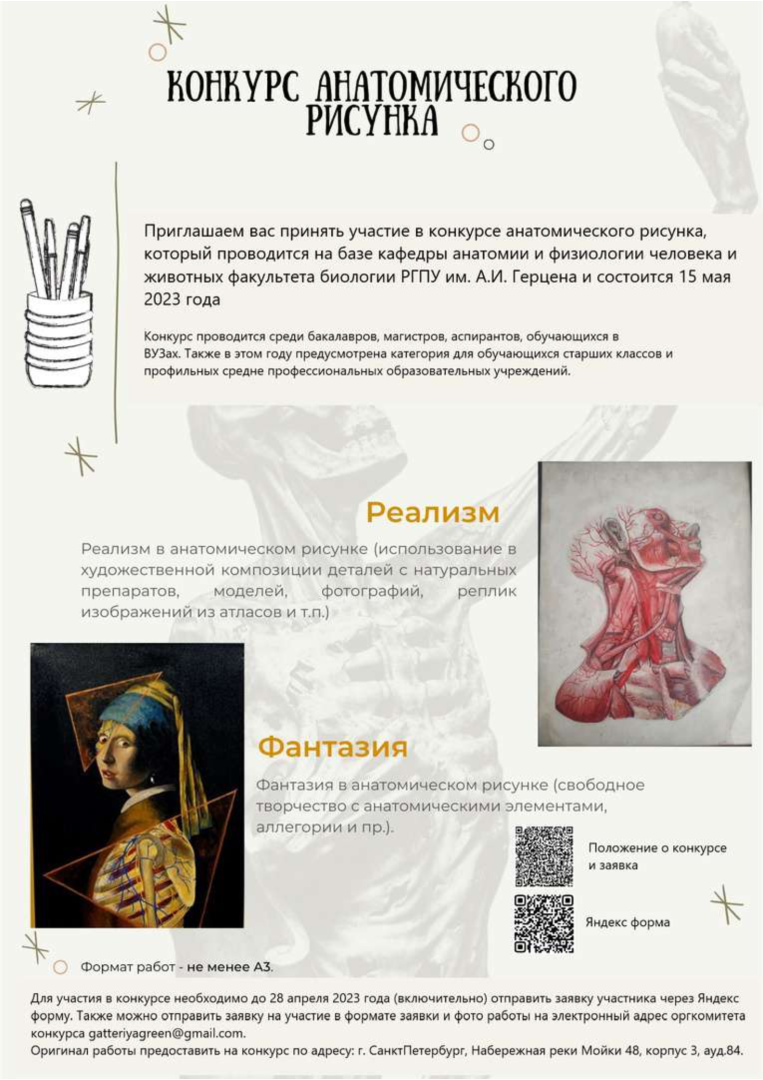 КОНКУРС АНАТОМИЧЕСКОГО РИСУНКА

Приглашаем вас принять участие в конкурсе анатомического рисунка, который проводится на базе кафедры анатомии и физиологии человека и животных факультета биологии РГПУ им. А.И. Герцена и состоится 15 мая 2023 года

Конкурс проводится среди бакалавров, магистров, аспирантов, обучающихся в ВУЗах. Также в этом году предусмотрена категория для обучающихся старших классов и профильных средне профессиональных образовательных учреждений.

Реализм

Реализм в анатомическом рисунке (использование в художественной композиции деталей с натуральных препаратов, моделей, фотографий, реплик изображений из атласов и т.п.)

Фантазия

Фантазия в анатомическом рисунке (свободное творчество с анатомическими элементами, аллегории и пр.).

Положение о конкурсе и заявка

Яндекс форма

Формат работ - не менее А3.

Для участия в конкурсе необходимо до 28 апреля 2023 года (включительно) отправить заявку участника через Яндекс форму. Также можно отправить заявку на участие в формате заявки и фото работы на электронный адрес оргкомитета конкурса gatteriyagreen@gmail.com.
Оригинал работы предоставить на конкурс по адресу: г. СанктПетербург, Набережная реки Мойки 48, корпус 3, ауд.84.